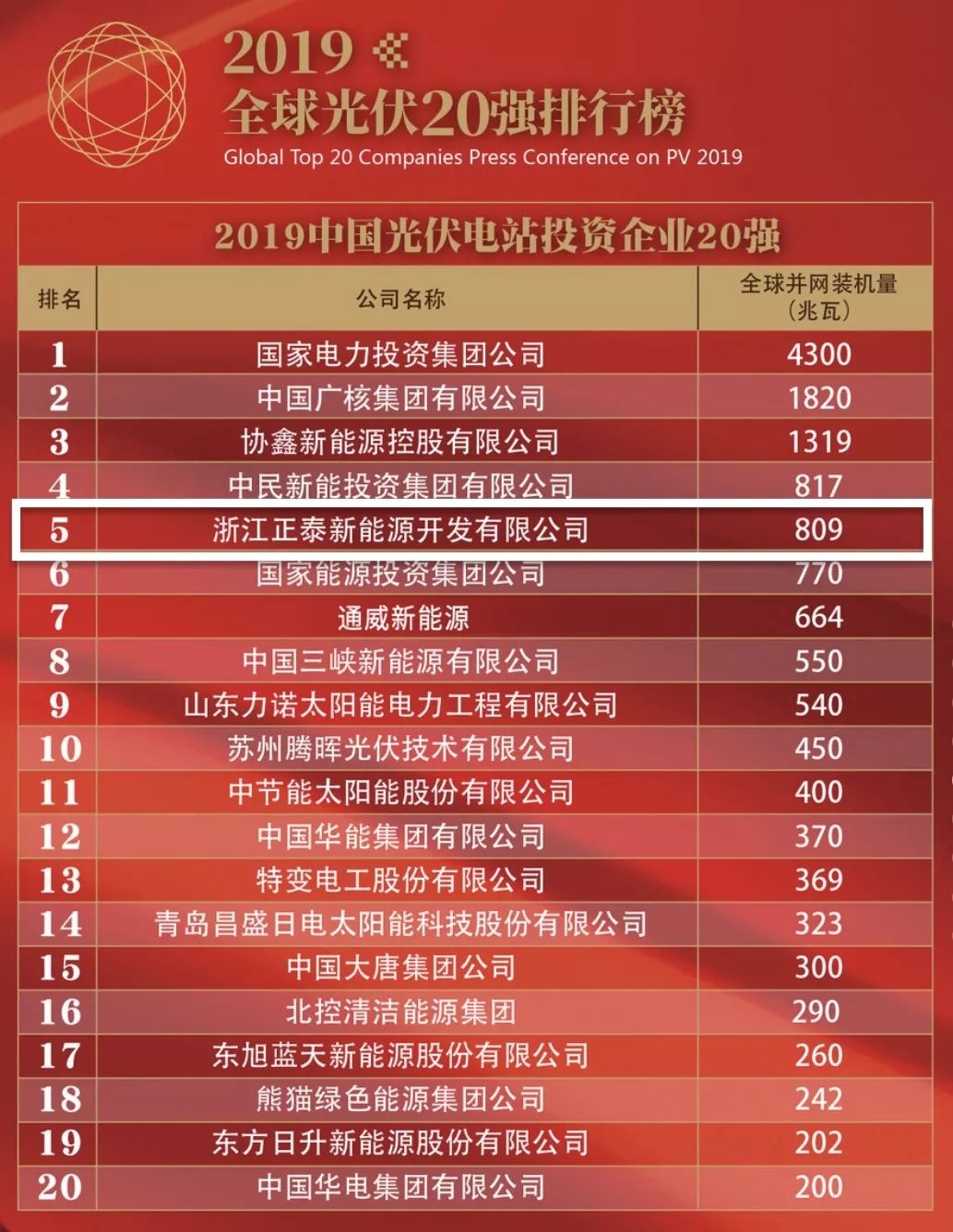 2019
全球光伏20强排行榜
Global Top 20 Companies Press Conference on PV 2019

2019中国光伏电站投资企业20强

| 排名 | 公司名称 | 全球并网装机量（兆瓦） |
|---|---|---|
| 1 | 国家电力投资集团公司 | 4300 |
| 2 | 中国广核集团有限公司 | 1820 |
| 3 | 协鑫新能源控股有限公司 | 1319 |
| 4 | 中民新能投资集团有限公司 | 817 |
| 5 | 浙江正泰新能源开发有限公司 | 809 |
| 6 | 国家能源投资集团公司 | 770 |
| 7 | 通威新能源 | 664 |
| 8 | 中国三峡新能源有限公司 | 550 |
| 9 | 山东力诺太阳能电力工程有限公司 | 540 |
| 10 | 苏州腾晖光伏技术有限公司 | 450 |
| 11 | 中节能太阳能股份有限公司 | 400 |
| 12 | 中国华能集团有限公司 | 370 |
| 13 | 特变电工股份有限公司 | 369 |
| 14 | 青岛昌盛日电太阳能科技股份有限公司 | 323 |
| 15 | 中国大唐集团公司 | 300 |
| 16 | 北控清洁能源集团 | 290 |
| 17 | 东旭蓝天新能源股份有限公司 | 260 |
| 18 | 熊猫绿色能源集团公司 | 242 |
| 19 | 东方日升新能源股份有限公司 | 202 |
| 20 | 中国华电集团有限公司 | 200 |